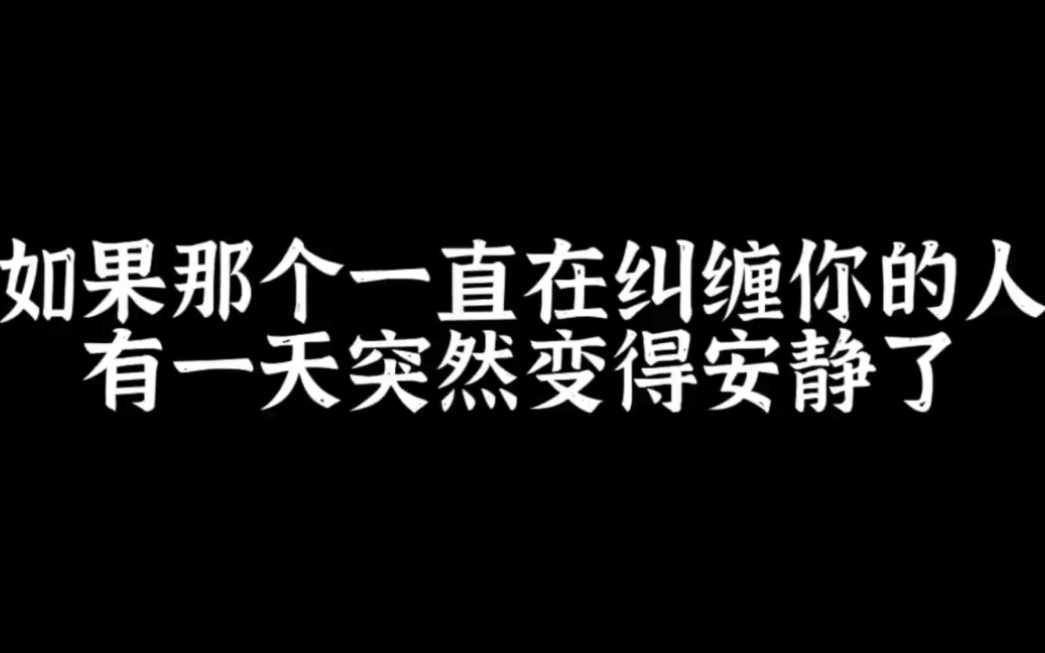 如果那个一直在纠缠你的人
有一天突然变得安静了